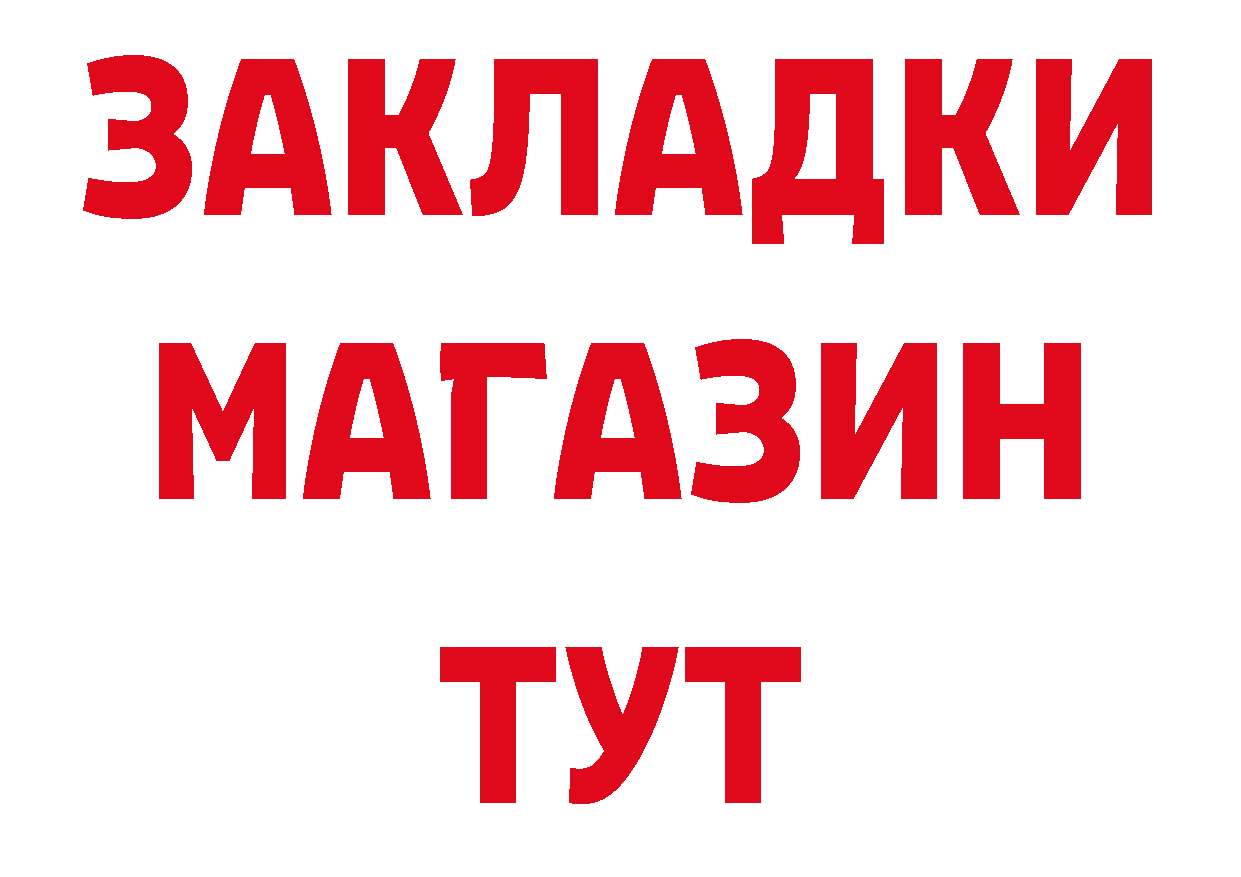 ЗАКЛАДКИ
МАГАЗИН
ТУТ